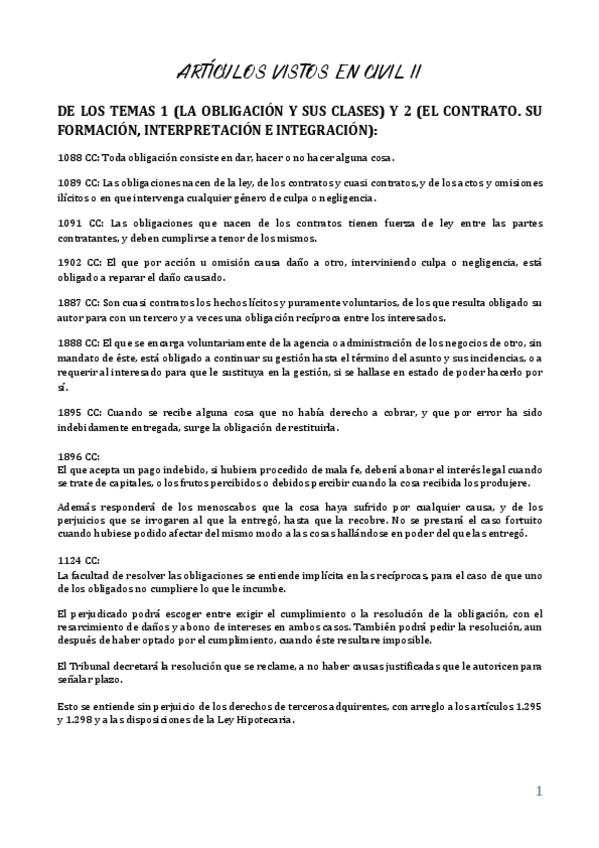 ARTÍCULOS VISTOS EN CIVIL II

DE LOS TEMAS 1 (LA OBLIGACIÓN Y SUS CLASES) Y 2 (EL CONTRATO. SU FORMACIÓN, INTERPRETACIÓN E INTEGRACIÓN):

1088 CC: Toda obligación consiste en dar, hacer o no hacer alguna cosa.

1089 CC: Las obligaciones nacen de la ley, de los contratos y cuasi contratos, y de los actos y omisiones ilícitos o en que intervenga cualquier género de culpa o negligencia.

1091 CC: Las obligaciones que nacen de los contratos tienen fuerza de ley entre las partes contratantes, y deben cumplirse a tenor de los mismos.

1902 CC: El que por acción u omisión causa daño a otro, interviniendo culpa o negligencia, está obligado a reparar el daño causado.

1887 CC: Son cuasi contratos los hechos lícitos y puramente voluntarios, de los que resulta obligado su autor para con un tercero y a veces una obligación recíproca entre los interesados.

1888 CC: El que se encarga voluntariamente de la agencia o administración de los negocios de otro, sin mandato de éste, está obligado a continuar su gestión hasta el término del asunto y sus incidencias, o a requerir al interesado para que le sustituya en la gestión, si se hallase en estado de poder hacerlo por sí.

1895 CC: Cuando se recibe alguna cosa que no había derecho a cobrar, y que por error ha sido indebidamente entregada, surge la obligación de restituirla.

1896 CC:
El que acepta un pago indebido, si hubiera procedido de mala fe, deberá abonar el interés legal cuando se trate de capitales, o los frutos percibidos o debidos percibir cuando la cosa recibida los produjere.

Además responderá de los menoscabos que la cosa haya sufrido por cualquier causa, y de los perjuicios que se irrogaren al que la entregó, hasta que la recobre. No se prestará el caso fortuito cuando hubiese podido afectar del mismo modo a las cosas hallándose en poder del que las entregó.

1124 CC:
La facultad de resolver las obligaciones se entiende implícita en las recíprocas, para el caso de que uno de los obligados no cumpliere lo que le incumbe.

El perjudicado podrá escoger entre exigir el cumplimiento o la resolución de la obligación, con el resarcimiento de daños y abono de intereses en ambos casos. También podrá pedir la resolución, aun después de haber optado por el cumplimiento, cuando éste resultare imposible.

El Tribunal decretará la resolución que se reclame, a no haber causas justificadas que le autoricen para señalar plazo.

Esto se entiende sin perjuicio de los derechos de terceros adquirentes, con arreglo a los artículos 1.295 y 1.298 y a las disposiciones de la Ley Hipotecaria.

1